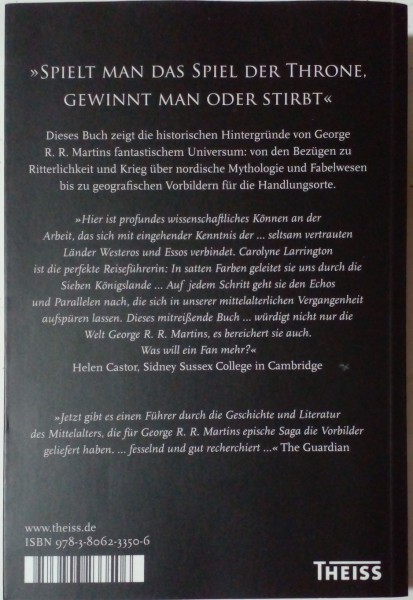 »SPIELT MAN DAS SPIEL DER THRONE, GEWINNT MAN ODER STIRBT«

Dieses Buch zeigt die historischen Hintergründe von George R. R. Martins fantastischem Universum: von den Bezügen zu Ritterlichkeit und Krieg über nordische Mythologie und Fabelwesen bis zu geografischen Vorbildern für die Handlungsorte.

»Hier ist profundes wissenschaftliches Können an der Arbeit, das sich mit eingehender Kenntnis der ... seltsam vertrauten Länder Westeros und Essos verbindet. Carolyne Larrington ist die perfekte Reiseführerin: In satten Farben geleitet sie uns durch die Sieben Königslande ... Auf jedem Schritt geht sie den Echos und Parallelen nach, die sich in unserer mittelalterlichen Vergangenheit aufspüren lassen. Dieses mitreißende Buch ... würdigt nicht nur die Welt George R. R. Martins, es bereichert sie auch. Was will ein Fan mehr?«
Helen Castor, Sidney Sussex College in Cambridge

»Jetzt gibt es einen Führer durch die Geschichte und Literatur des Mittelalters, die für George R. R. Martins epische Saga die Vorbilder geliefert haben. ... fesselnd und gut recherchiert ...« The Guardian

www.theiss.de
ISBN 978-3-8062-3350-6

THEISS